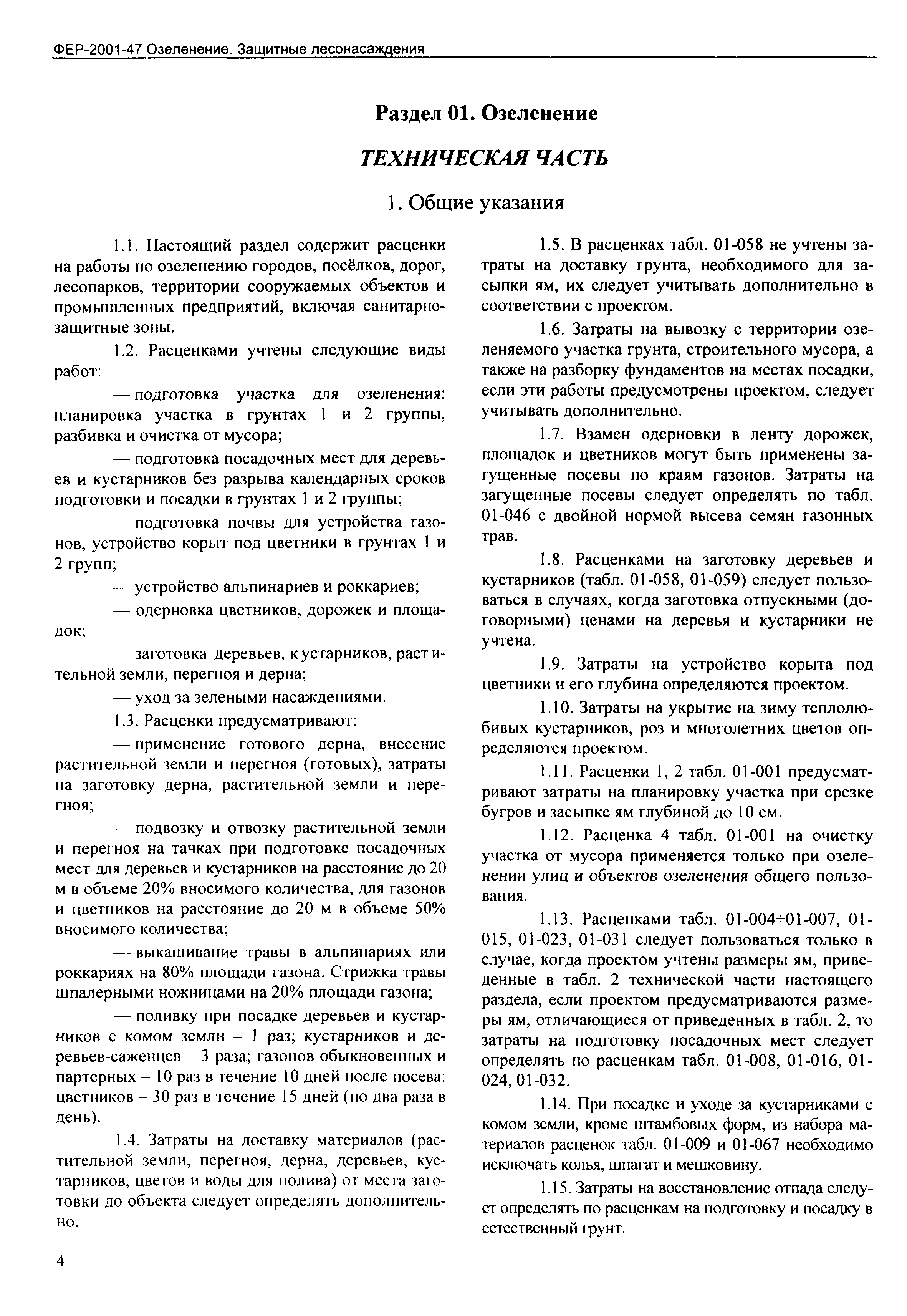 ФЕР-2001-47 Озеленение. Защитные лесонасаждения

Раздел 01. Озеленение

ТЕХНИЧЕСКАЯ ЧАСТЬ

1. Общие указания

1.1. Настоящий раздел содержит расценки на работы по озеленению городов, посёлков, дорог, лесопарков, территории сооружаемых объектов и промышленных предприятий, включая санитарно-защитные зоны.

1.2. Расценками учтены следующие виды работ:

— подготовка участка для озеленения: планировка участка в грунтах 1 и 2 группы, разбивка и очистка от мусора;

— подготовка посадочных мест для деревьев и кустарников без разрыва календарных сроков подготовки и посадки в грунтах 1 и 2 группы;

— подготовка почвы для устройства газонов, устройство корыт под цветники в грунтах 1 и 2 групп;

— устройство альпинариев и роккариев;

— одерновка цветников, дорожек и площадок;

— заготовка деревьев, кустарников, растительной земли, перегноя и дерна;

— уход за зелеными насаждениями.

1.3. Расценки предусматривают:

— применение готового дерна, внесение растительной земли и перегноя (готовых), затраты на заготовку дерна, растительной земли и перегноя;

— подвозку и отвозку растительной земли и перегноя на тачках при подготовке посадочных мест для деревьев и кустарников на расстояние до 20 м в объеме 20% вносимого количества, для газонов и цветников на расстояние до 20 м в объеме 50% вносимого количества;

— выкашивание травы в альпинариях или роккариях на 80% площади газона. Стрижка травы шпалерными ножницами на 20% площади газона;

— поливку при посадке деревьев и кустарников с комом земли – 1 раз; кустарников и деревьев-саженцев – 3 раза; газонов обыкновенных и партерных – 10 раз в течение 10 дней после посева: цветников – 30 раз в течение 15 дней (по два раза в день).

1.4. Затраты на доставку материалов (растительной земли, перегноя, дерна, деревьев, кустарников, цветов и воды для полива) от места заготовки до объекта следует определять дополнительно.

1.5. В расценках табл. 01-058 не учтены затраты на доставку грунта, необходимого для засыпки ям, их следует учитывать дополнительно в соответствии с проектом.

1.6. Затраты на вывозку с территории озеленяемого участка грунта, строительного мусора, а также на разборку фундаментов на местах посадки, если эти работы предусмотрены проектом, следует учитывать дополнительно.

1.7. Взамен одерновки в ленту дорожек, площадок и цветников могут быть применены загущенные посевы по краям газонов. Затраты на загущенные посевы следует определять по табл. 01-046 с двойной нормой высева семян газонных трав.

1.8. Расценками на заготовку деревьев и кустарников (табл. 01-058, 01-059) следует пользоваться в случаях, когда заготовка отпускными (договорными) ценами на деревья и кустарники не учтена.

1.9. Затраты на устройство корыта под цветники и его глубина определяются проектом.

1.10. Затраты на укрытие на зиму теплолюбивых кустарников, роз и многолетних цветов определяются проектом.

1.11. Расценки 1, 2 табл. 01-001 предусматривают затраты на планировку участка при срезке бугров и засыпке ям глубиной до 10 см.

1.12. Расценка 4 табл. 01-001 на очистку участка от мусора применяется только при озеленении улиц и объектов озеленения общего пользования.

1.13. Расценками табл. 01-004÷01-007, 01-015, 01-023, 01-031 следует пользоваться только в случае, когда проектом учтены размеры ям, приведенные в табл. 2 технической части настоящего раздела, если проектом предусматриваются размеры ям, отличающиеся от приведенных в табл. 2, то затраты на подготовку посадочных мест следует определять по расценкам табл. 01-008, 01-016, 01-024, 01-032.

1.14. При посадке и уходе за кустарниками с комом земли, кроме штамбовых форм, из набора материалов расценок табл. 01-009 и 01-067 необходимо исключать колья, шпагат и мешковину.

1.15. Затраты на восстановление отпада следует определять по расценкам на подготовку и посадку в естественный грунт.

4